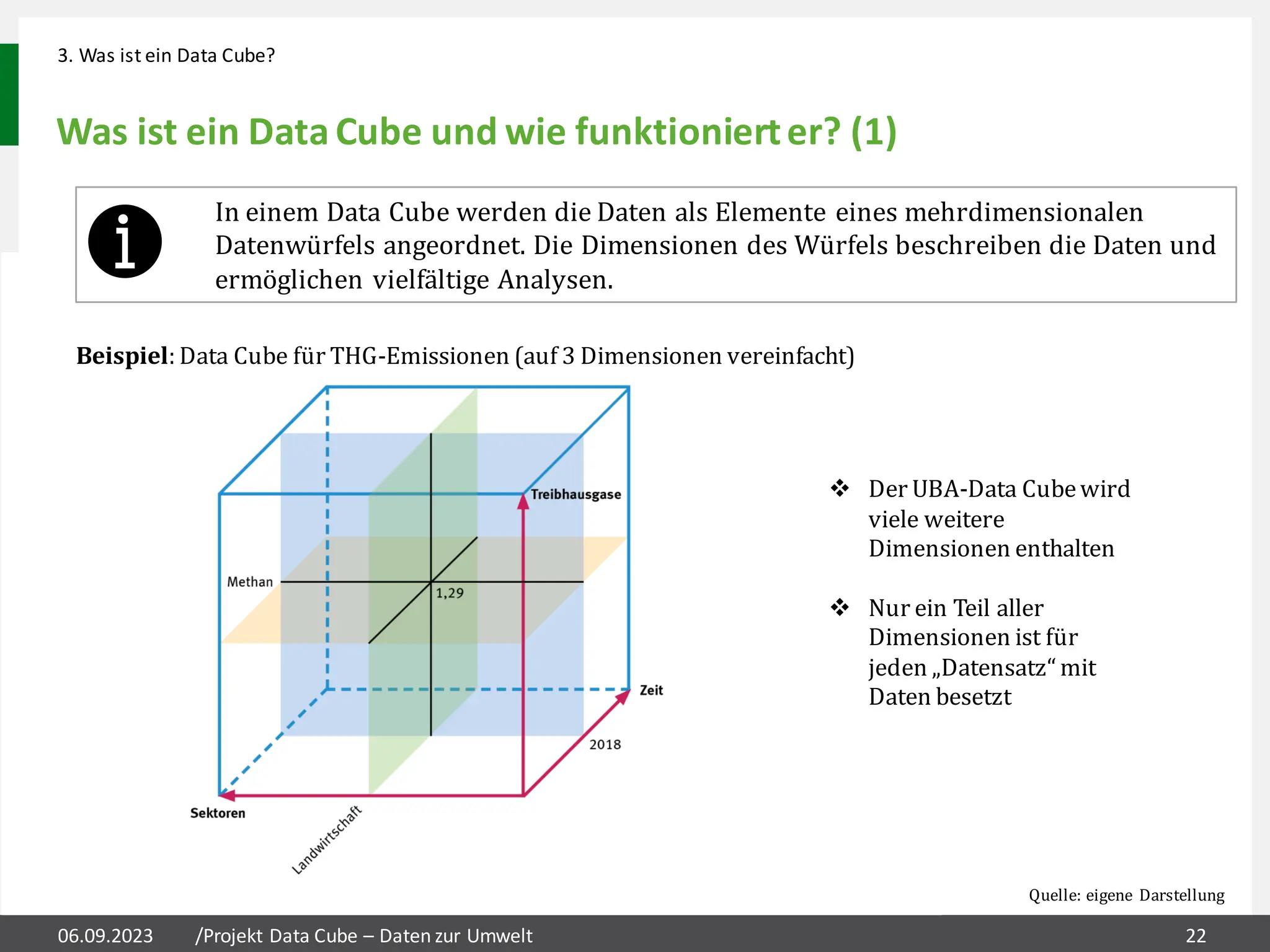 3. Was ist ein Data Cube?

Was ist ein Data Cube und wie funktioniert er? (1)

In einem Data Cube werden die Daten als Elemente eines mehrdimensionalen Datenwürfels angeordnet. Die Dimensionen des Würfels beschreiben die Daten und ermöglichen vielfältige Analysen.

**Beispiel**: Data Cube für THG-Emissionen (auf 3 Dimensionen vereinfacht)

Treibhausgase

Methan

1,29

Zeit

2018

Sektoren

Landwirtschaft

❖ Der UBA-Data Cube wird viele weitere Dimensionen enthalten

❖ Nur ein Teil aller Dimensionen ist für jeden „Datensatz“ mit Daten besetzt

Quelle: eigene Darstellung

06.09.2023 /Projekt Data Cube – Daten zur Umwelt 22